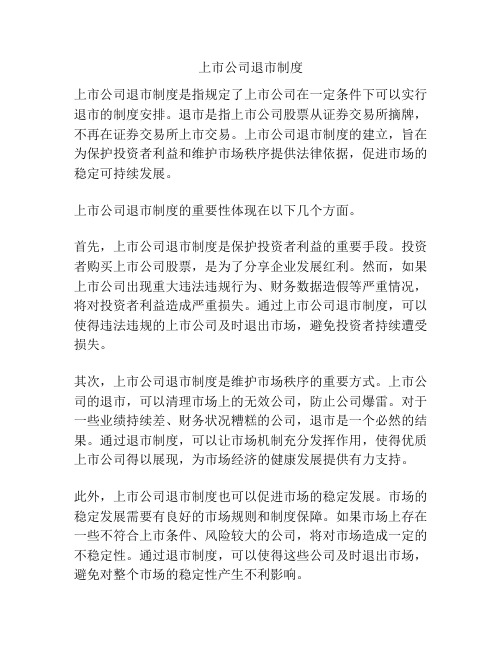 上市公司退市制度

上市公司退市制度是指规定了上市公司在一定条件下可以实行退市的制度安排。退市是指上市公司股票从证券交易所摘牌，不再在证券交易所上市交易。上市公司退市制度的建立，旨在为保护投资者利益和维护市场秩序提供法律依据，促进市场的稳定可持续发展。

上市公司退市制度的重要性体现在以下几个方面。

首先，上市公司退市制度是保护投资者利益的重要手段。投资者购买上市公司股票，是为了分享企业发展红利。然而，如果上市公司出现重大违法违规行为、财务数据造假等严重情况，将对投资者利益造成严重损失。通过上市公司退市制度，可以使得违法违规的上市公司及时退出市场，避免投资者持续遭受损失。

其次，上市公司退市制度是维护市场秩序的重要方式。上市公司的退市，可以清理市场上的无效公司，防止公司爆雷。对于一些业绩持续差、财务状况糟糕的公司，退市是一个必然的结果。通过退市制度，可以让市场机制充分发挥作用，使得优质上市公司得以展现，为市场经济的健康发展提供有力支持。

此外，上市公司退市制度也可以促进市场的稳定发展。市场的稳定发展需要有良好的市场规则和制度保障。如果市场上存在一些不符合上市条件、风险较大的公司，将对市场造成一定的不稳定性。通过退市制度，可以使得这些公司及时退出市场，避免对整个市场的稳定性产生不利影响。